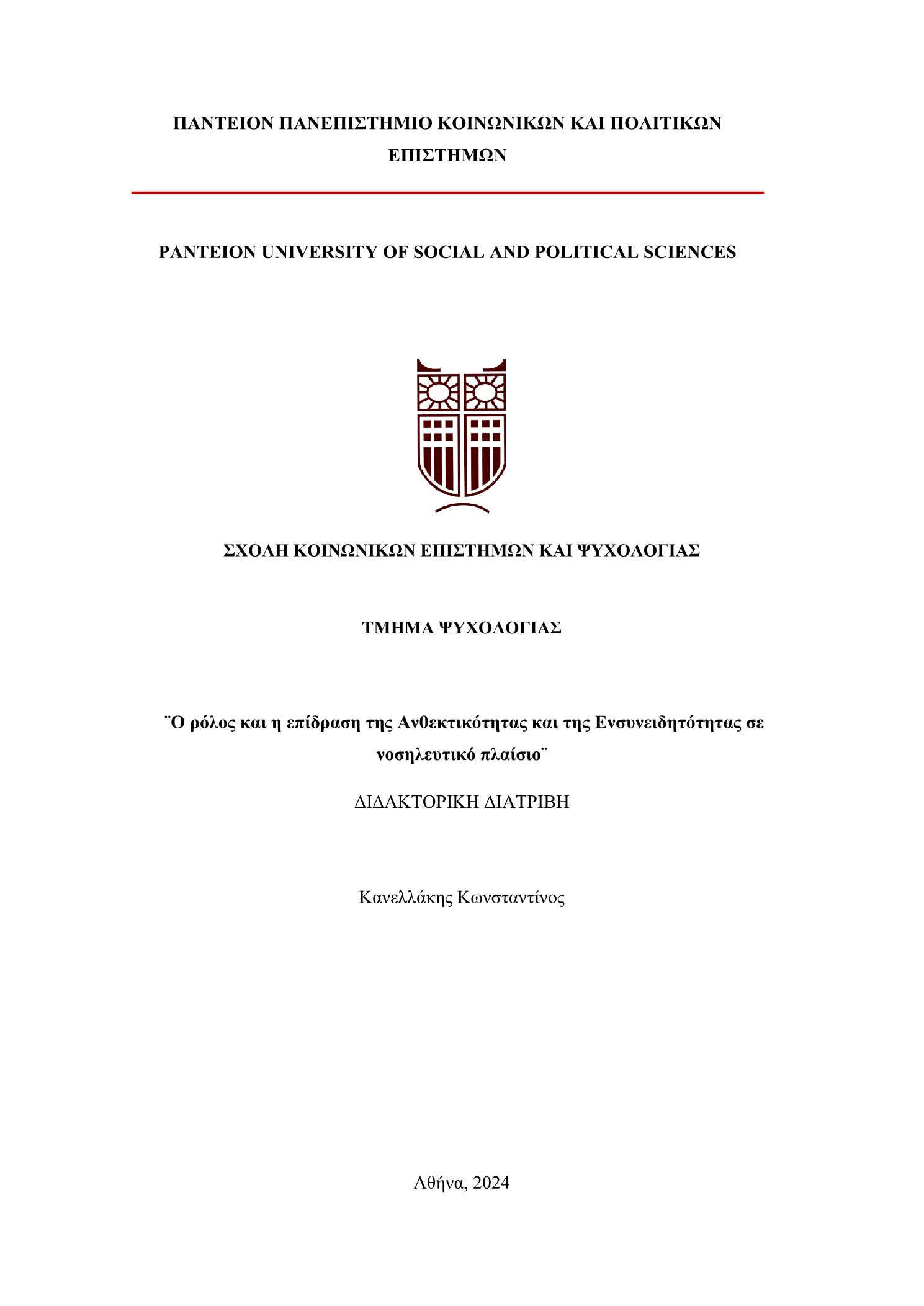 ΠΑΝΤΕΙΟΝ ΠΑΝΕΠΙΣΤΗΜΙΟ ΚΟΙΝΩΝΙΚΩΝ ΚΑΙ ΠΟΛΙΤΙΚΩΝ ΕΠΙΣΤΗΜΩΝ

PANTEION UNIVERSITY OF SOCIAL AND POLITICAL SCIENCES

ΣΧΟΛΗ ΚΟΙΝΩΝΙΚΩΝ ΕΠΙΣΤΗΜΩΝ ΚΑΙ ΨΥΧΟΛΟΓΙΑΣ

ΤΜΗΜΑ ΨΥΧΟΛΟΓΙΑΣ

¨Ο ρόλος και η επίδραση της Ανθεκτικότητας και της Ενσυνειδητότητας σε νοσηλευτικό πλαίσιο¨

ΔΙΔΑΚΤΟΡΙΚΗ ΔΙΑΤΡΙΒΗ

Κανελλάκης Κωνσταντίνος

Αθήνα, 2024